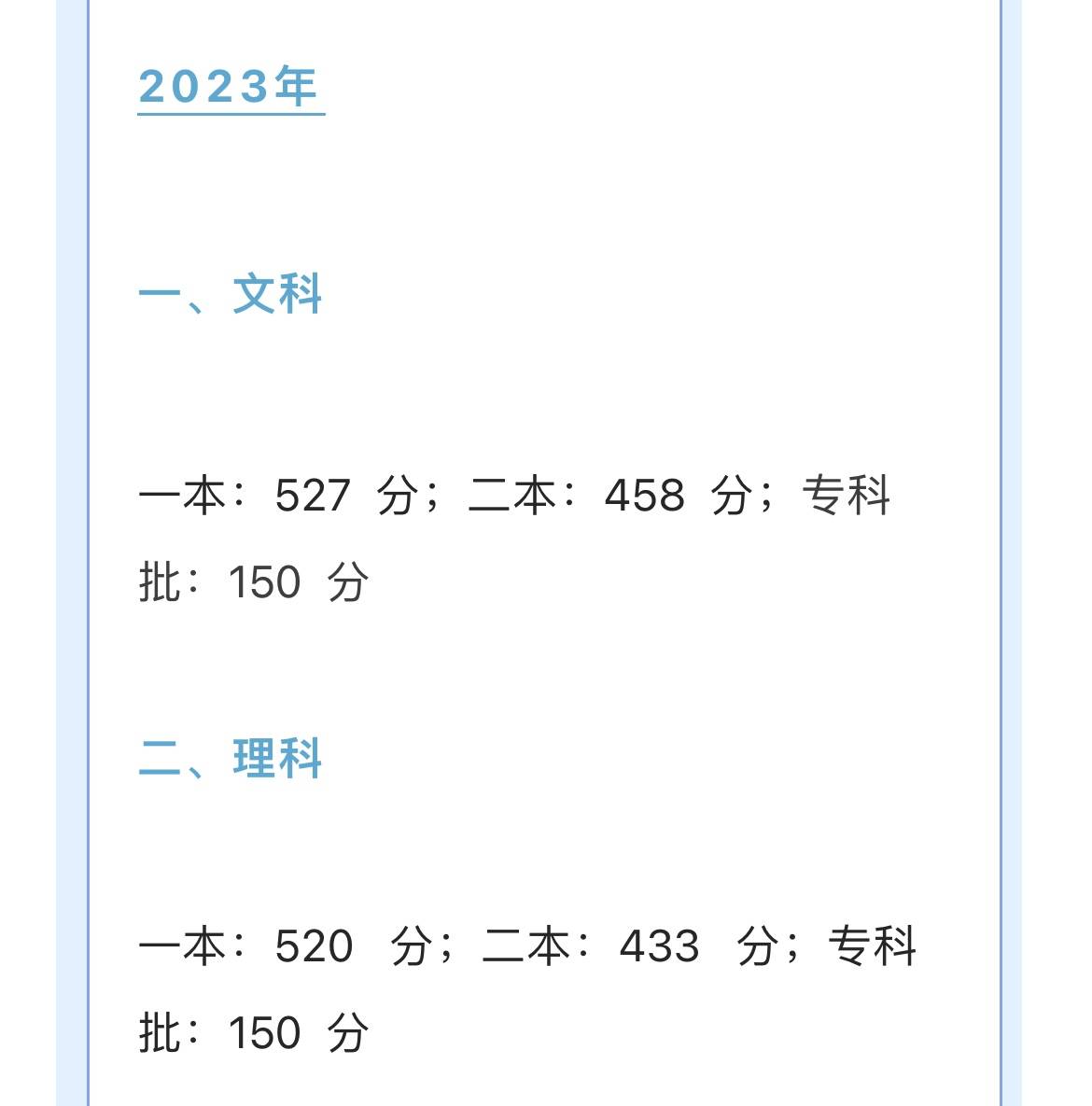 2023年

一、文科

一本：527 分；二本：458 分；专科批：150 分

二、理科

一本：520 分；二本：433 分；专科批：150 分